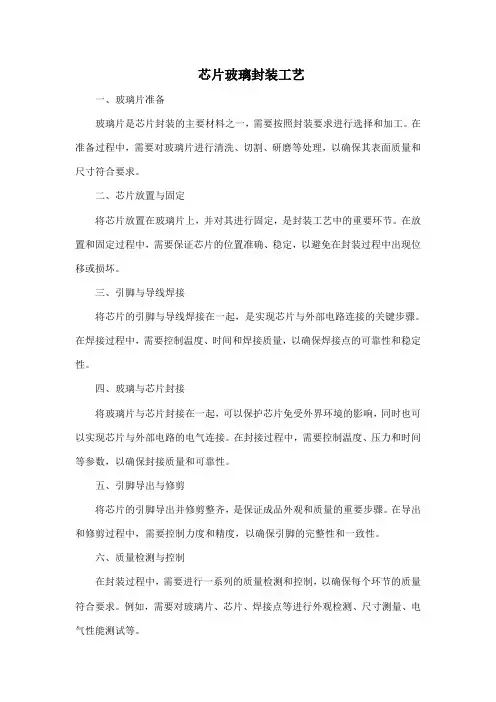 芯片玻璃封装工艺

一、玻璃片准备

玻璃片是芯片封装的主要材料之一，需要按照封装要求进行选择和加工。在准备过程中，需要对玻璃片进行清洗、切割、研磨等处理，以确保其表面质量和尺寸符合要求。

二、芯片放置与固定

将芯片放置在玻璃片上，并对其进行固定，是封装工艺中的重要环节。在放置和固定过程中，需要保证芯片的位置准确、稳定，以避免在封装过程中出现位移或损坏。

三、引脚与导线焊接

将芯片的引脚与导线焊接在一起，是实现芯片与外部电路连接的关键步骤。在焊接过程中，需要控制温度、时间和焊接质量，以确保焊接点的可靠性和稳定性。

四、玻璃与芯片封接

将玻璃片与芯片封接在一起，可以保护芯片免受外界环境的影响，同时也可以实现芯片与外部电路的电气连接。在封接过程中，需要控制温度、压力和时间等参数，以确保封接质量和可靠性。

五、引脚导出与修剪

将芯片的引脚导出并修剪整齐，是保证成品外观和质量的重要步骤。在导出和修剪过程中，需要控制力度和精度，以确保引脚的完整性和一致性。

六、质量检测与控制

在封装过程中，需要进行一系列的质量检测和控制，以确保每个环节的质量符合要求。例如，需要对玻璃片、芯片、焊接点等进行外观检测、尺寸测量、电气性能测试等。